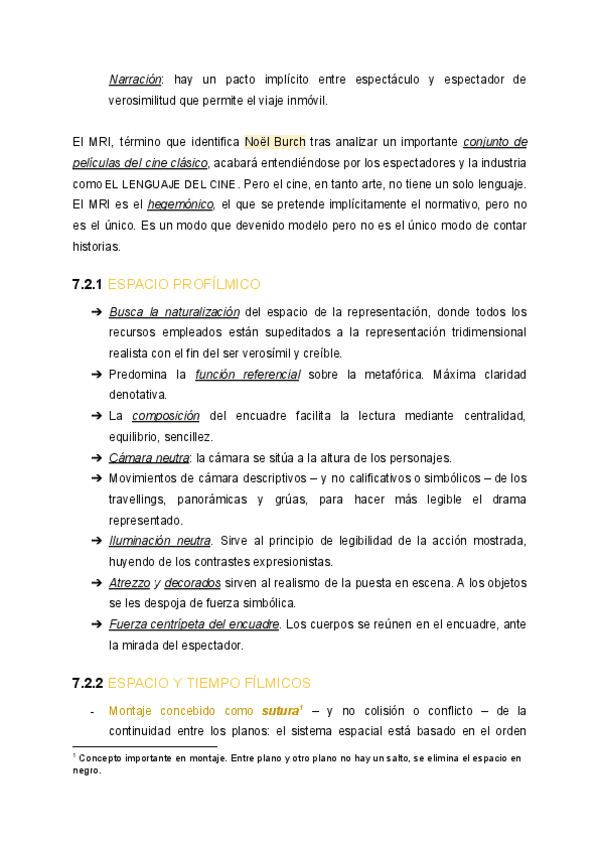 Narración: hay un pacto implícito entre espectáculo y espectador de verosimilitud que permite el viaje inmóvil.

El MRI, término que identifica Noël Burch tras analizar un importante conjunto de películas del cine clásico, acabará entendiéndose por los espectadores y la industria como EL LENGUAJE DEL CINE. Pero el cine, en tanto arte, no tiene un solo lenguaje. El MRI es el hegemónico, el que se pretende implícitamente el normativo, pero no es el único. Es un modo que devenido modelo pero no es el único modo de contar historias.

7.2.1 ESPACIO PROFÍLMICO

➔ Busca la naturalización del espacio de la representación, donde todos los recursos empleados están supeditados a la representación tridimensional realista con el fin del ser verosímil y creíble.
➔ Predomina la función referencial sobre la metafórica. Máxima claridad denotativa.
➔ La composición del encuadre facilita la lectura mediante centralidad, equilibrio, sencillez.
➔ Cámara neutra: la cámara se sitúa a la altura de los personajes.
➔ Movimientos de cámara descriptivos – y no calificativos o simbólicos – de los travellings, panorámicas y grúas, para hacer más legible el drama representado.
➔ Iluminación neutra. Sirve al principio de legibilidad de la acción mostrada, huyendo de los contrastes expresionistas.
➔ Atrezzo y decorados sirven al realismo de la puesta en escena. A los objetos se les despoja de fuerza simbólica.
➔ Fuerza centrípeta del encuadre. Los cuerpos se reúnen en el encuadre, ante la mirada del espectador.

7.2.2 ESPACIO Y TIEMPO FÍLMICOS

- Montaje concebido como sutura$^1$ – y no colisión o conflicto – de la continuidad entre los planos: el sistema espacial está basado en el orden

$^1$ Concepto importante en montaje. Entre plano y otro plano no hay un salto, se elimina el espacio en negro.